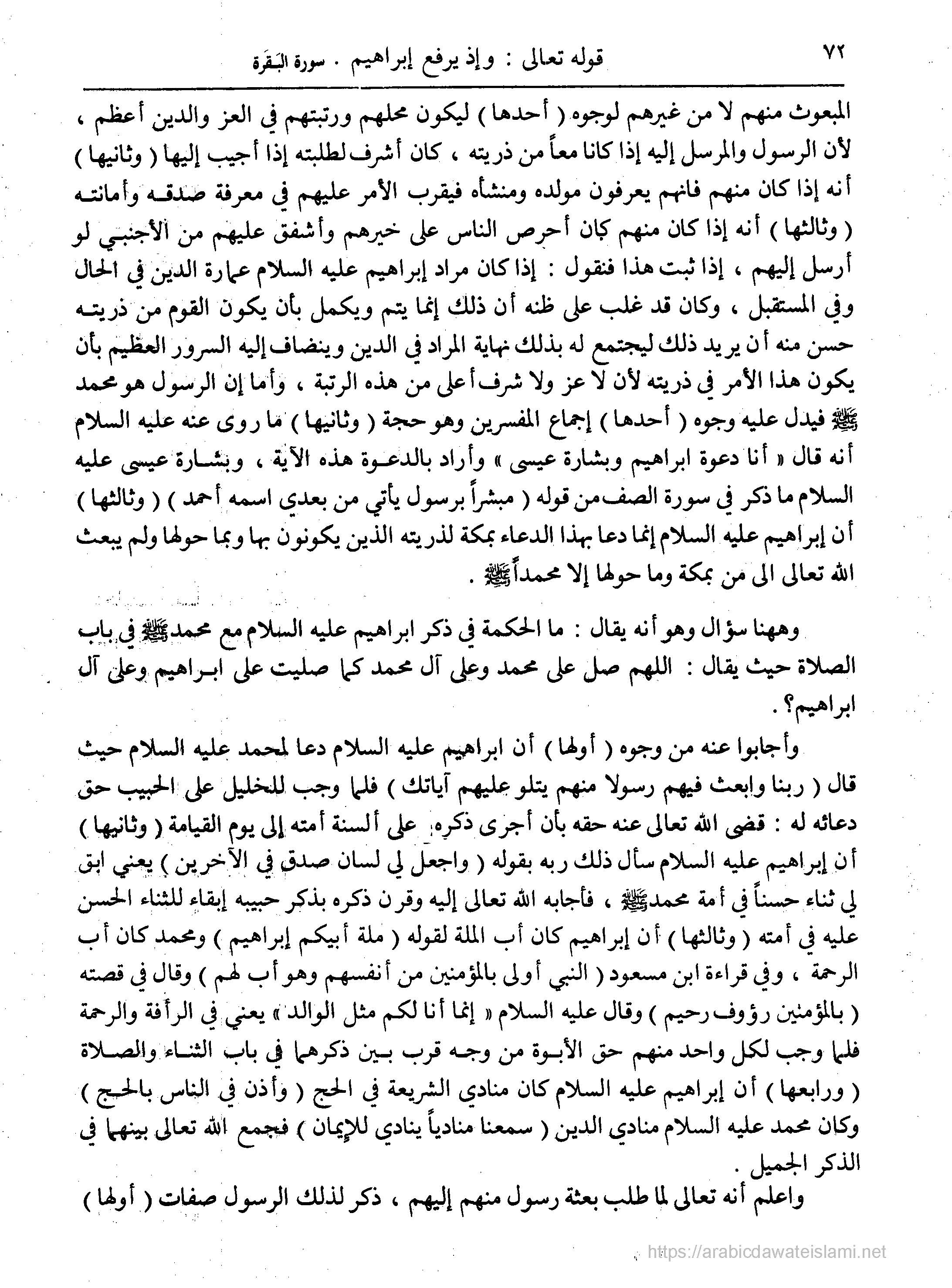 ٧٢ قوله تعالى : وإذ يرفع إبراهيم . سورة البقرة

المبعوث منهم لا من غيرهم لوجوه ( أحدها ) ليكون محلهم ورتبتهم في العز والدين أعظم ، لأن الرسول والمرسل إليه إذا كانا معاً من ذريته ، كان أشرف لطلبته إذا أجيب إليها ( وثانيها ) أنه إذا كان منهم فانهم يعرفون مولده ومنشأه فيقرب الأمر عليهم في معرفة صدقه وأمانته ( وثالثها ) أنه إذا كان منهم كان أحرص الناس على خيرهم وأشفق عليهم من الأجنبي لو أرسل إليهم ، إذا ثبت هذا فنقول : إذا كان مراد إبراهيم عليه السلام عمارة الدين في الحال وفي المستقبل ، وكان قد غلب على ظنه أن ذلك إنما يتم ويكمل بأن يكون القوم من ذريته حسن منه أن يريد ذلك ليجتمع له بذلك نهاية المراد في الدين وينضاف إليه السرور العظيم بأن يكون هذا الأمر في ذريته لأن لا عز ولا شرف أعلى من هذه الرتبة ، وأما إن الرسول هو محمد ﷺ فيدل عليه وجوه ( أحدها ) إجماع المفسرين وهو حجة ( وثانيها ) ما روى عنه عليه السلام أنه قال « أنا دعوة ابراهيم وبشارة عيسى » وأراد بالدعوة هذه الآية ، وبشارة عيسى عليه السلام ما ذكر في سورة الصف من قوله ( مبشراً برسول يأتي من بعدي اسمه أحمد ) ( وثالثها ) أن إبراهيم عليه السلام إنما دعا بهذا الدعاء بمكة لذريته الذين يكونون بها وبما حولها ولم يبعث الله تعالى الى من بمكة وما حولها إلا محمداً ﷺ .

وههنا سؤال وهو أنه يقال : ما الحكمة في ذكر ابراهيم عليه السلام مع محمد ﷺ في باب الصلاة حيث يقال : اللهم صل على محمد وعلى آل محمد كما صليت على ابراهيم وعلى آل ابراهيم؟ .

وأجابوا عنه من وجوه ( أولها ) أن ابراهيم عليه السلام دعا لمحمد عليه السلام حيث قال ( ربنا وابعث فيهم رسولا منهم يتلو عليهم آياتك ) فلما وجب للخليل على الحبيب حق دعائه له : قضى الله تعالى عنه حقه بأن أجرى ذكره على ألسنة أمته إلى يوم القيامة ( وثانيها ) أن إبراهيم عليه السلام سأل ذلك ربه بقوله ( واجعل لي لسان صدق في الآخرين ) يعني ابق لي ثناء حسناً في أمة محمد ﷺ ، فأجابه الله تعالى إليه وقرن ذكره بذكر حبيبه إبقاء للثناء الحسن عليه في أمته ( وثالثها ) أن إبراهيم كان أب الملة لقوله ( ملة أبيكم إبراهيم ) ومحمد كان أب الرحمة ، وفي قراءة ابن مسعود ( النبي أولى بالمؤمنين من أنفسهم وهو أب لهم ) وقال في قصته ( بالمؤمنين رؤوف رحيم ) وقال عليه السلام « إنما أنا لكم مثل الوالد » يعني في الرأفة والرحمة فلما وجب لكل واحد منهم حق الأبوة من وجه قرب بين ذكرهما في باب الثناء والصلاة ( ورابعها ) أن إبراهيم عليه السلام كان منادي الشريعة في الحج ( وأذن في الناس بالحج ) وكان محمد عليه السلام منادي الدين ( سمعنا منادياً ينادي للإيمان ) فجمع الله تعالى بينهما في الذكر الجميل .

واعلم أنه تعالى لما طلب بعثة رسول منهم إليهم ، ذكر لذلك الرسول صفات ( أولها )

https://arabicdawateislami.net